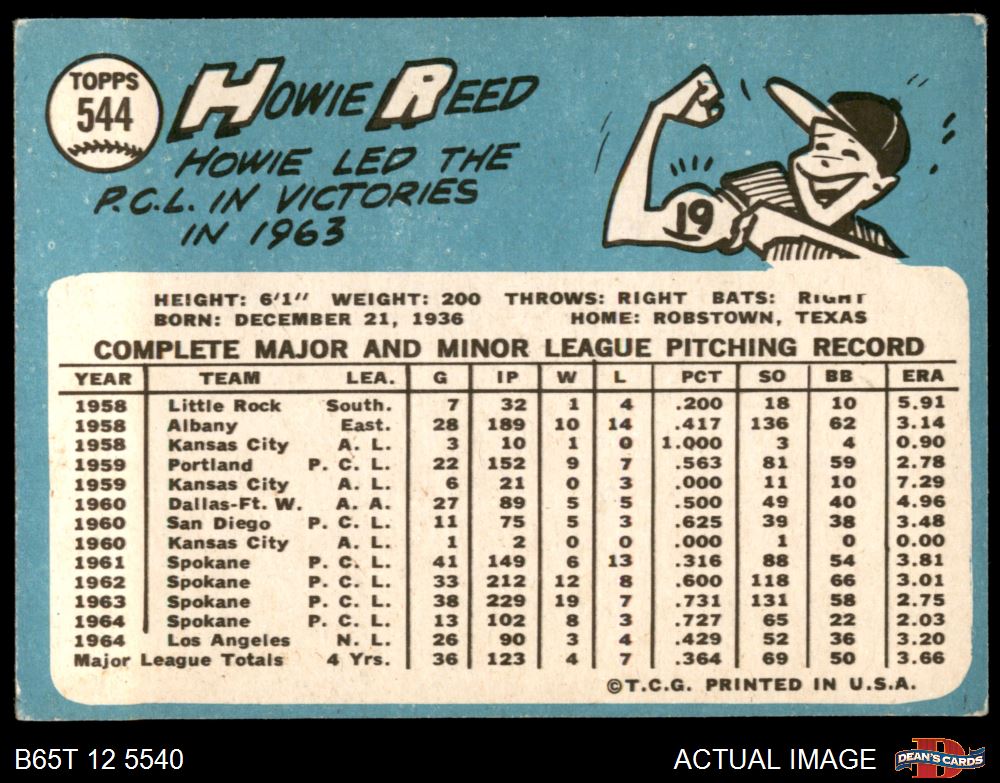 TOPPS 544

HOWIE REED

HOWIE LED THE P.C.L. IN VICTORIES IN 1963

19

HEIGHT: 6'1" WEIGHT: 200 THROWS: RIGHT BATS: RIGHT
BORN: DECEMBER 21, 1936 HOME: ROBSTOWN, TEXAS

COMPLETE MAJOR AND MINOR LEAGUE PITCHING RECORD

| YEAR | TEAM | LEA. | G | IP | W | L | PCT | SO | BB | ERA |
|---|---|---|---|---|---|---|---|---|---|---|
| 1958 | Little Rock | South. | 7 | 32 | 1 | 4 | .200 | 18 | 10 | 5.91 |
| 1958 | Albany | East. | 28 | 189 | 10 | 14 | .417 | 136 | 62 | 3.14 |
| 1958 | Kansas City | A. L. | 3 | 10 | 1 | 0 | 1.000 | 3 | 4 | 0.90 |
| 1959 | Portland | P. C. L. | 22 | 152 | 9 | 7 | .563 | 81 | 59 | 2.78 |
| 1959 | Kansas City | A. L. | 6 | 21 | 0 | 3 | .000 | 11 | 10 | 7.29 |
| 1960 | Dallas-Ft. W. | A. A. | 27 | 89 | 5 | 5 | .500 | 49 | 40 | 4.96 |
| 1960 | San Diego | P. C. L. | 11 | 75 | 5 | 3 | .625 | 39 | 38 | 3.48 |
| 1960 | Kansas City | A. L. | 1 | 2 | 0 | 0 | .000 | 1 | 0 | 0.00 |
| 1961 | Spokane | P. C. L. | 41 | 149 | 6 | 13 | .316 | 88 | 54 | 3.81 |
| 1962 | Spokane | P. C. L. | 33 | 212 | 12 | 8 | .600 | 118 | 66 | 3.01 |
| 1963 | Spokane | P. C. L. | 38 | 229 | 19 | 7 | .731 | 131 | 58 | 2.75 |
| 1964 | Spokane | P. C. L. | 13 | 102 | 8 | 3 | .727 | 65 | 22 | 2.03 |
| 1964 | Los Angeles | N. L. | 26 | 90 | 3 | 4 | .429 | 52 | 36 | 3.20 |
| Major League Totals | | 4 Yrs. | 36 | 123 | 4 | 7 | .364 | 69 | 50 | 3.66 |

©T.C.G. PRINTED IN U.S.A.

B65T 12 5540

ACTUAL IMAGE

DEAN'S CARDS